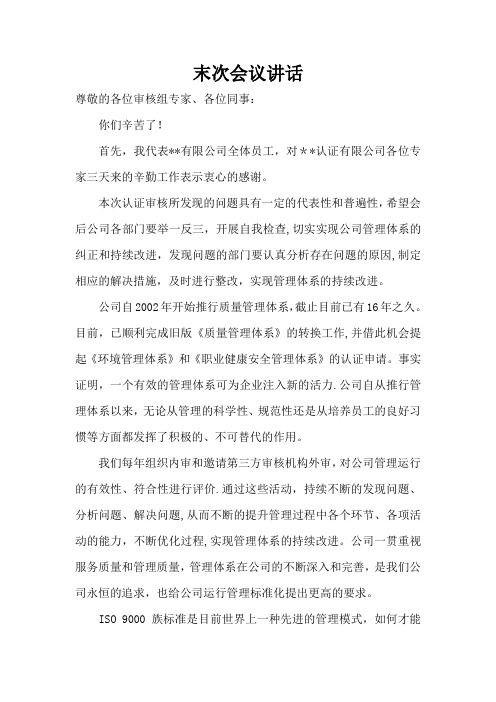 末次会议讲话

尊敬的各位审核组专家、各位同事：

你们辛苦了！

首先，我代表**有限公司全体员工，对＊＊认证有限公司各位专家三天来的辛勤工作表示衷心的感谢。

本次认证审核所发现的问题具有一定的代表性和普遍性，希望会后公司各部门要举一反三，开展自我检查,切实实现公司管理体系的纠正和持续改进，发现问题的部门要认真分析存在问题的原因,制定相应的解决措施，及时进行整改，实现管理体系的持续改进。

公司自2002年开始推行质量管理体系，截止目前已有16年之久。目前，已顺利完成旧版《质量管理体系》的转换工作,并借此机会提起《环境管理体系》和《职业健康安全管理体系》的认证申请。事实证明，一个有效的管理体系可为企业注入新的活力.公司自从推行管理体系以来，无论从管理的科学性、规范性还是从培养员工的良好习惯等方面都发挥了积极的、不可替代的作用。

我们每年组织内审和邀请第三方审核机构外审，对公司管理运行的有效性、符合性进行评价.通过这些活动，持续不断的发现问题、分析问题、解决问题,从而不断的提升管理过程中各个环节、各项活动的能力，不断优化过程,实现管理体系的持续改进。公司一贯重视服务质量和管理质量，管理体系在公司的不断深入和完善，是我们公司永恒的追求，也给公司运行管理标准化提出更高的要求。

ISO 9000 族标准是目前世界上一种先进的管理模式，如何才能